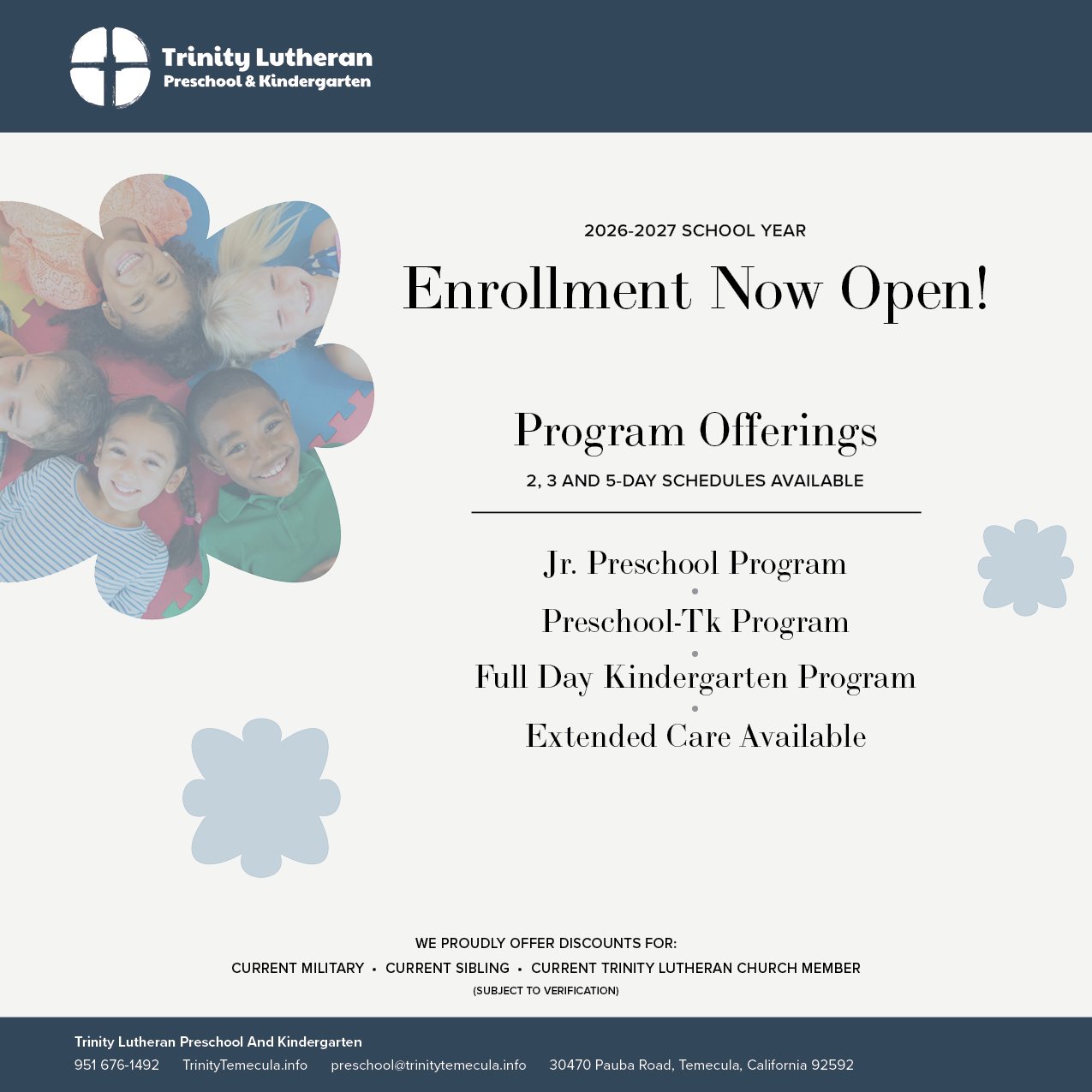 Trinity Lutheran
Preschool & Kindergarten

2026-2027 SCHOOL YEAR

Enrollment Now Open!

Program Offerings

2, 3 AND 5-DAY SCHEDULES AVAILABLE

Jr. Preschool Program
•
Preschool-Tk Program
•
Full Day Kindergarten Program
•
Extended Care Available

WE PROUDLY OFFER DISCOUNTS FOR:
CURRENT MILITARY • CURRENT SIBLING • CURRENT TRINITY LUTHERAN CHURCH MEMBER
(SUBJECT TO VERIFICATION)

Trinity Lutheran Preschool And Kindergarten
951 676-1492 TrinityTemecula.info preschool@trinitytemecula.info 30470 Pauba Road, Temecula, California 92592